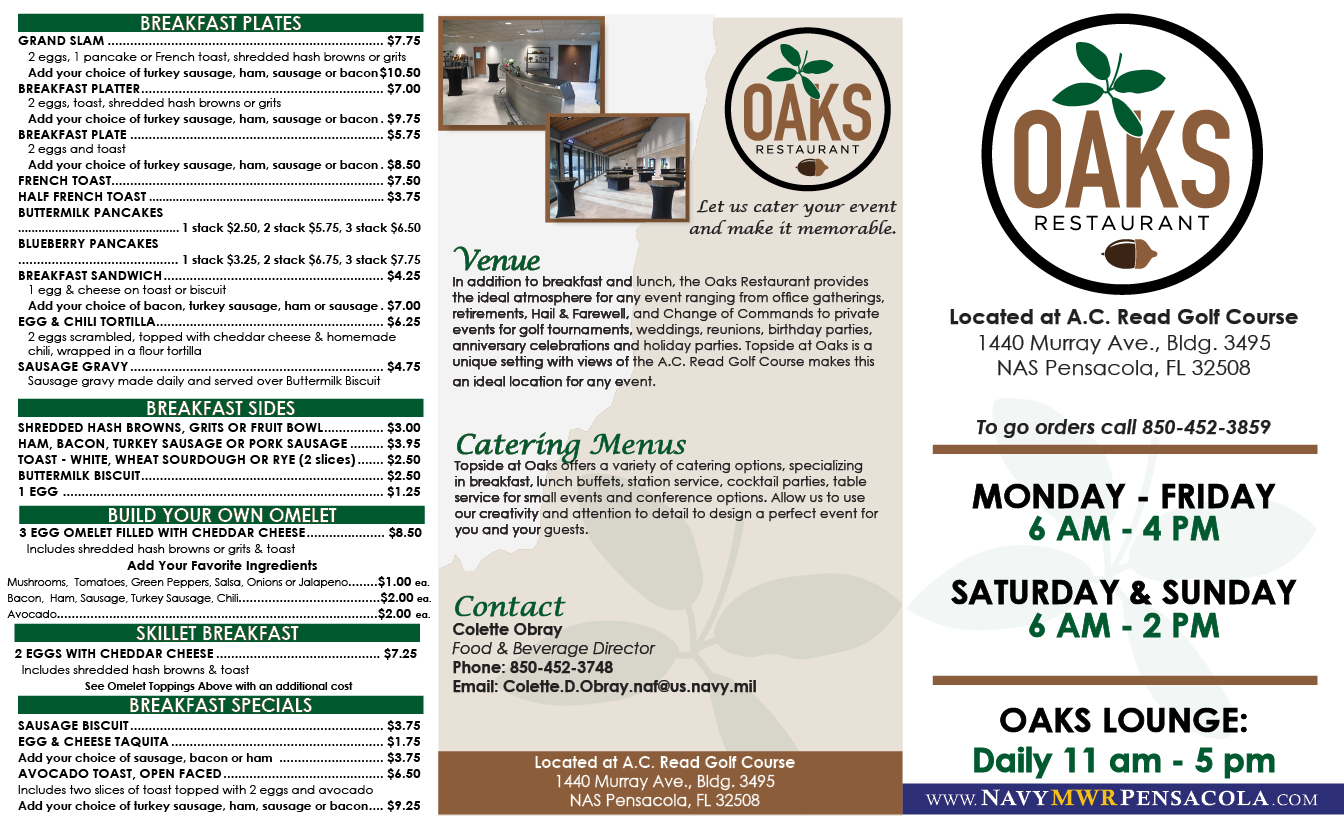 BREAKFAST PLATES

GRAND SLAM $7.75
2 eggs, 1 pancake or French toast, shredded hash browns or grits
Add your choice of turkey sausage, ham, sausage or bacon $10.50
BREAKFAST PLATTER $7.00
2 eggs, toast, shredded hash browns or grits
Add your choice of turkey sausage, ham, sausage or bacon . $9.75
BREAKFAST PLATE $5.75
2 eggs and toast
Add your choice of turkey sausage, ham, sausage or bacon . $8.50
FRENCH TOAST $7.50
HALF FRENCH TOAST $3.75
BUTTERMILK PANCAKES
1 stack $2.50, 2 stack $5.75, 3 stack $6.50
BLUEBERRY PANCAKES
1 stack $3.25, 2 stack $6.75, 3 stack $7.75
BREAKFAST SANDWICH $4.25
1 egg & cheese on toast or biscuit
Add your choice of bacon, turkey sausage, ham or sausage . $7.00
EGG & CHILI TORTILLA $6.25
2 eggs scrambled, topped with cheddar cheese & homemade chili, wrapped in a flour tortilla
SAUSAGE GRAVY $4.75
Sausage gravy made daily and served over Buttermilk Biscuit

BREAKFAST SIDES

SHREDDED HASH BROWNS, GRITS OR FRUIT BOWL $3.00
HAM, BACON, TURKEY SAUSAGE OR PORK SAUSAGE $3.95
TOAST - WHITE, WHEAT SOURDOUGH OR RYE (2 slices) $2.50
BUTTERMILK BISCUIT $2.50
1 EGG $1.25

BUILD YOUR OWN OMELET

3 EGG OMELET FILLED WITH CHEDDAR CHEESE $8.50
Includes shredded hash browns or grits & toast
Add Your Favorite Ingredients
Mushrooms, Tomatoes, Green Peppers, Salsa, Onions or Jalapeno $1.00 ea.
Bacon, Ham, Sausage, Turkey Sausage, Chili $2.00 ea.
Avocado $2.00 ea.

SKILLET BREAKFAST

2 EGGS WITH CHEDDAR CHEESE $7.25
Includes shredded hash browns & toast
See Omelet Toppings Above with an additional cost

BREAKFAST SPECIALS

SAUSAGE BISCUIT $3.75
EGG & CHEESE TAQUITA $1.75
Add your choice of sausage, bacon or ham $3.75
AVOCADO TOAST, OPEN FACED $6.50
Includes two slices of toast topped with 2 eggs and avocado
Add your choice of turkey sausage, ham, sausage or bacon $9.25

OAKS
RESTAURANT

Let us cater your event and make it memorable.

Venue

In addition to breakfast and lunch, the Oaks Restaurant provides the ideal atmosphere for any event ranging from office gatherings, retirements, Hail & Farewell, and Change of Commands to private events for golf tournaments, weddings, reunions, birthday parties, anniversary celebrations and holiday parties. Topside at Oaks is a unique setting with views of the A.C. Read Golf Course makes this an ideal location for any event.

Catering Menus

Topside at Oaks offers a variety of catering options, specializing in breakfast, lunch buffets, station service, cocktail parties, table service for small events and conference options. Allow us to use our creativity and attention to detail to design a perfect event for you and your guests.

Contact

Colette Obray
Food & Beverage Director
Phone: 850-452-3748
Email: Colette.D.Obray.naf@us.navy.mil

Located at A.C. Read Golf Course
1440 Murray Ave., Bldg. 3495
NAS Pensacola, FL 32508

OAKS
RESTAURANT

Located at A.C. Read Golf Course
1440 Murray Ave., Bldg. 3495
NAS Pensacola, FL 32508

To go orders call 850-452-3859

MONDAY - FRIDAY
6 AM - 4 PM

SATURDAY & SUNDAY
6 AM - 2 PM

OAKS LOUNGE:
Daily 11 am - 5 pm

WWW.NAVYMWRPENSACOLA.COM